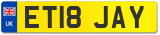 UK
ET18 JAY